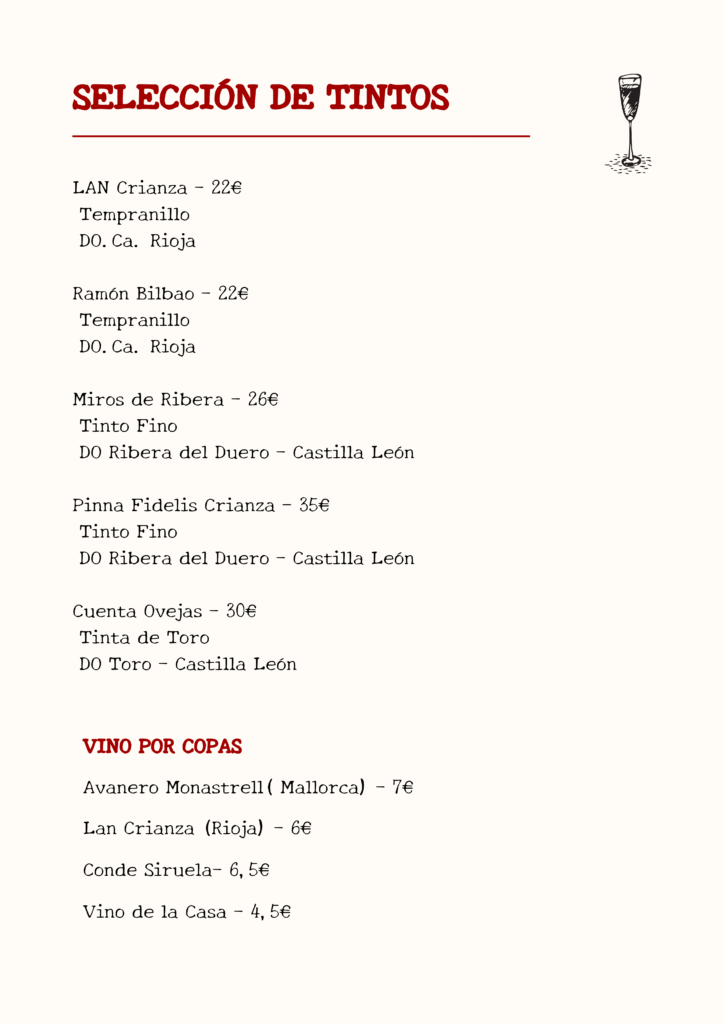 SELECCIÓN DE TINTOS

LAN Crianza - 22€
Tempranillo
DO. Ca. Rioja

Ramón Bilbao - 22€
Tempranillo
DO. Ca. Rioja

Miros de Ribera - 26€
Tinto Fino
DO Ribera del Duero - Castilla León

Pinna Fidelis Crianza - 35€
Tinto Fino
DO Ribera del Duero - Castilla León

Cuenta Ovejas - 30€
Tinta de Toro
DO Toro - Castilla León

VINO POR COPAS

Avanero Monastrell( Mallorca) - 7€

Lan Crianza (Rioja) - 6€

Conde Siruela- 6,5€

Vino de la Casa - 4,5€